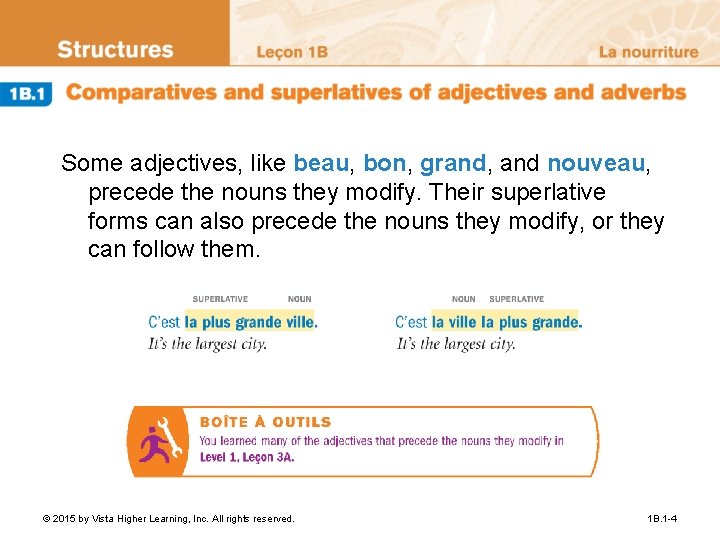 Structures
Leçon 1B
La nourriture

1B.1 Comparatives and superlatives of adjectives and adverbs

Some adjectives, like beau, bon, grand, and nouveau, precede the nouns they modify. Their superlative forms can also precede the nouns they modify, or they can follow them.

SUPERLATIVE NOUN
C'est la plus grande ville.
It's the largest city.

NOUN SUPERLATIVE
C'est la ville la plus grande.
It's the largest city.

BOÎTE À OUTILS
You learned many of the adjectives that precede the nouns they modify in Level 1, Leçon 3A.

© 2015 by Vista Higher Learning, Inc. All rights reserved.
1B.1-4